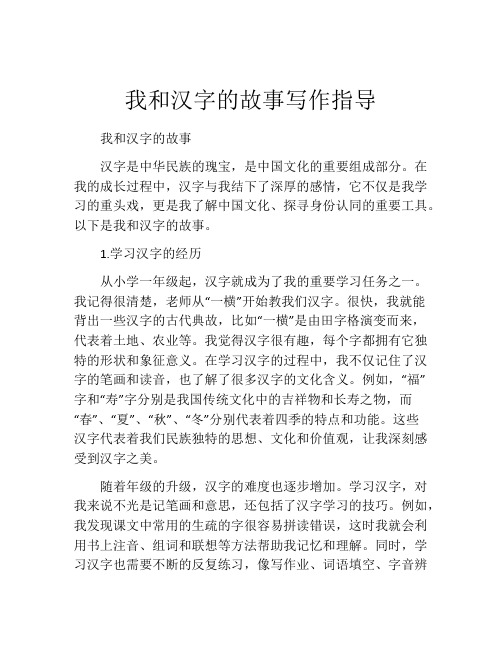 我和汉字的故事写作指导

我和汉字的故事

汉字是中华民族的瑰宝，是中国文化的重要组成部分。在我的成长过程中，汉字与我结下了深厚的感情，它不仅是我学习的重头戏，更是我了解中国文化、探寻身份认同的重要工具。以下是我和汉字的故事。

1.学习汉字的经历

从小学一年级起，汉字就成为了我的重要学习任务之一。我记得很清楚，老师从“一横”开始教我们汉字。很快，我就能背出一些汉字的古代典故，比如“一横”是由田字格演变而来，代表着土地、农业等。我觉得汉字很有趣，每个字都拥有它独特的形状和象征意义。在学习汉字的过程中，我不仅记住了汉字的笔画和读音，也了解了很多汉字的文化含义。例如，“福”字和“寿”字分别是我国传统文化中的吉祥物和长寿之物，而“春”、“夏”、“秋”、“冬”分别代表着四季的特点和功能。这些汉字代表着我们民族独特的思想、文化和价值观，让我深刻感受到汉字之美。

随着年级的升级，汉字的难度也逐步增加。学习汉字，对我来说不光是记笔画和意思，还包括了汉字学习的技巧。例如，我发现课文中常用的生疏的字很容易拼读错误，这时我就会利用书上注音、组词和联想等方法帮助我记忆和理解。同时，学习汉字也需要不断的反复练习，像写作业、词语填空、字音辨